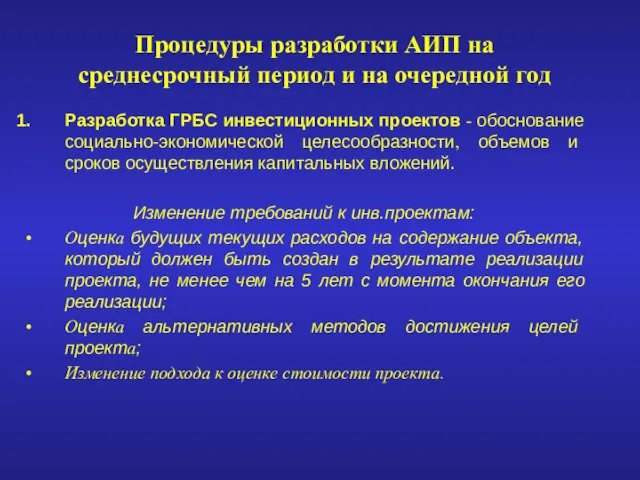 Процедуры разработки АИП на среднесрочный период и на очередной год

1. Разработка ГРБС инвестиционных проектов - обоснование социально-экономической целесообразности, объемов и сроков осуществления капитальных вложений.

Изменение требований к инв.проектам:

• Оценка будущих текущих расходов на содержание объекта, который должен быть создан в результате реализации проекта, не менее чем на 5 лет с момента окончания его реализации;
• Оценка альтернативных методов достижения целей проекта;
• Изменение подхода к оценке стоимости проекта.